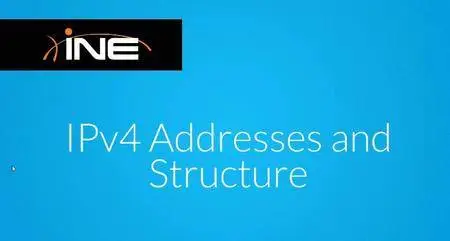 INE

IPv4 Addresses and Structure